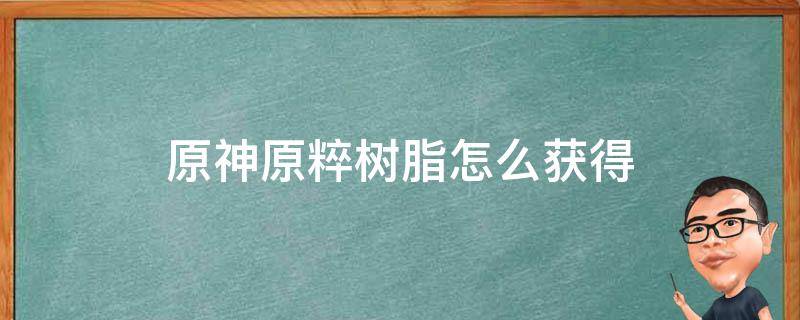 原神原粹树脂怎么获得